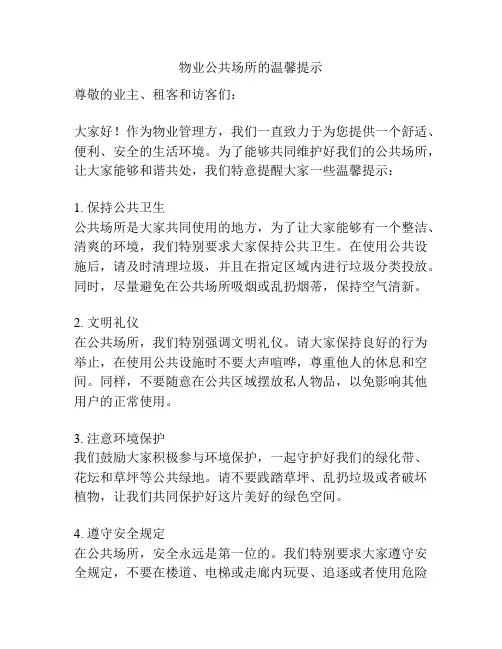 物业公共场所的温馨提示

尊敬的业主、租客和访客们：

大家好！作为物业管理方，我们一直致力于为您提供一个舒适、便利、安全的生活环境。为了能够共同维护好我们的公共场所，让大家能够和谐共处，我们特意提醒大家一些温馨提示：

1. 保持公共卫生
公共场所是大家共同使用的地方，为了让大家能够有一个整洁、清爽的环境，我们特别要求大家保持公共卫生。在使用公共设施后，请及时清理垃圾，并且在指定区域内进行垃圾分类投放。同时，尽量避免在公共场所吸烟或乱扔烟蒂，保持空气清新。

2. 文明礼仪
在公共场所，我们特别强调文明礼仪。请大家保持良好的行为举止，在使用公共设施时不要大声喧哗，尊重他人的休息和空间。同样，不要随意在公共区域摆放私人物品，以免影响其他用户的正常使用。

3. 注意环境保护
我们鼓励大家积极参与环境保护，一起守护好我们的绿化带、花坛和草坪等公共绿地。请不要践踏草坪、乱扔垃圾或者破坏植物，让我们共同保护好这片美好的绿色空间。

4. 遵守安全规定
在公共场所，安全永远是第一位的。我们特别要求大家遵守安全规定，不要在楼道、电梯或走廊内玩耍、追逐或者使用危险